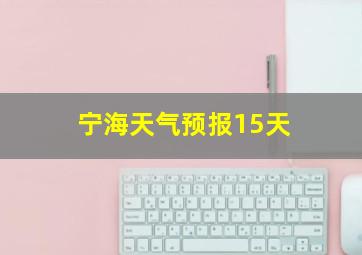 宁海天气预报15天